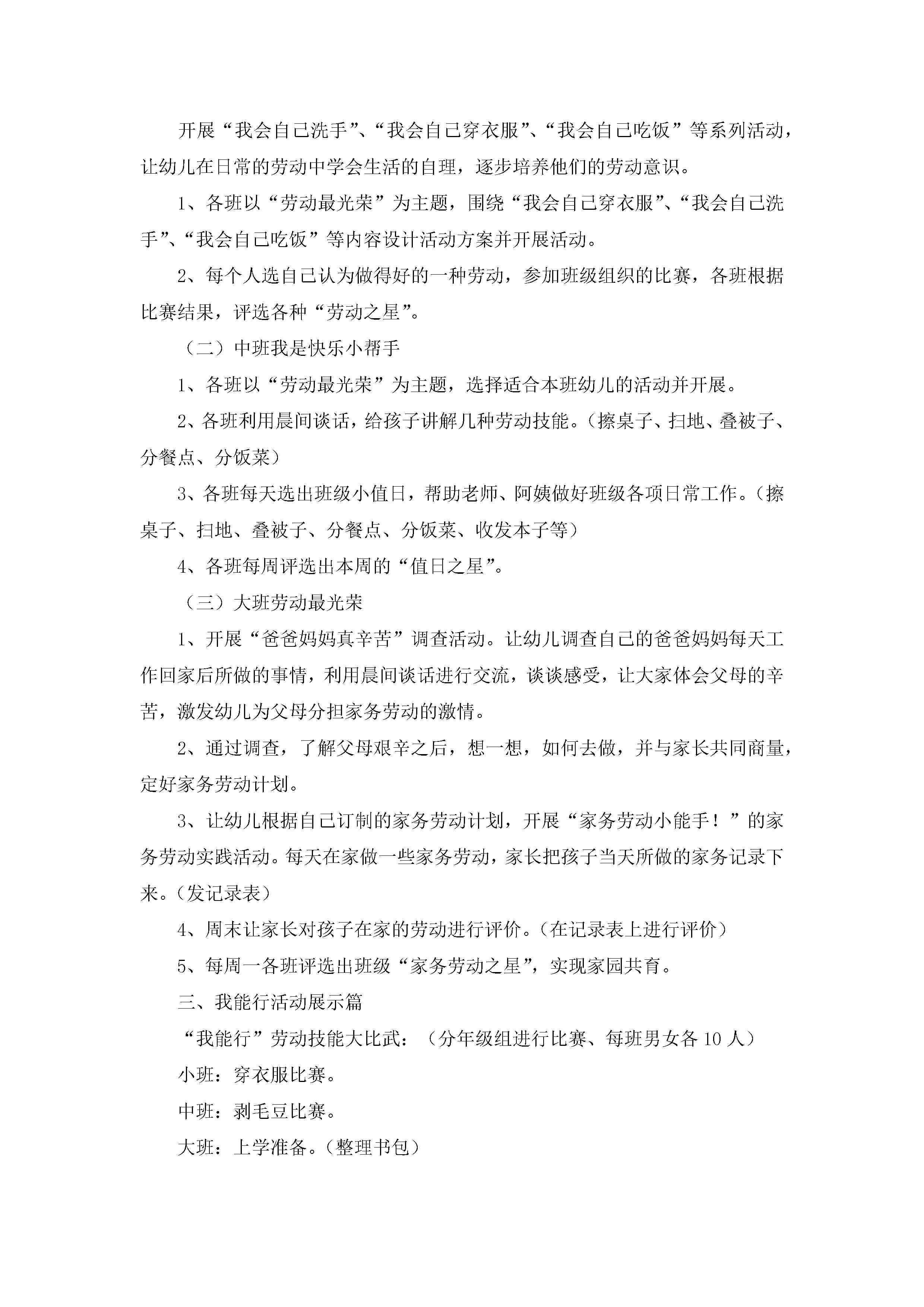 开展“我会自己洗手”、“我会自己穿衣服”、“我会自己吃饭”等系列活动，让幼儿在日常的劳动中学会生活的自理，逐步培养他们的劳动意识。

1、各班以“劳动最光荣”为主题，围绕“我会自己穿衣服”、“我会自己洗手”、“我会自己吃饭”等内容设计活动方案并开展活动。

2、每个人选自己认为做得好的一种劳动，参加班级组织的比赛，各班根据比赛结果，评选各种“劳动之星”。

（二）中班我是快乐小帮手

1、各班以“劳动最光荣”为主题，选择适合本班幼儿的活动并开展。

2、各班利用晨间谈话，给孩子讲解几种劳动技能。（擦桌子、扫地、叠被子、分餐点、分饭菜）

3、各班每天选出班级小值日，帮助老师、阿姨做好班级各项日常工作。（擦桌子、扫地、叠被子、分餐点、分饭菜、收发本子等）

4、各班每周评选出本周的“值日之星”。

（三）大班劳动最光荣

1、开展“爸爸妈妈真辛苦”调查活动。让幼儿调查自己的爸爸妈妈每天工作回家后所做的事情，利用晨间谈话进行交流，谈谈感受，让大家体会父母的辛苦，激发幼儿为父母分担家务劳动的激情。

2、通过调查，了解父母艰辛之后，想一想，如何去做，并与家长共同商量，定好家务劳动计划。

3、让幼儿根据自己订制的家务劳动计划，开展“家务劳动小能手！”的家务劳动实践活动。每天在家做一些家务劳动，家长把孩子当天所做的家务记录下来。（发记录表）

4、周末让家长对孩子在家的劳动进行评价。（在记录表上进行评价）

5、每周一各班评选出班级“家务劳动之星”，实现家园共育。

三、我能行活动展示篇

“我能行”劳动技能大比武：（分年级组进行比赛、每班男女各10人）

小班：穿衣服比赛。

中班：剥毛豆比赛。

大班：上学准备。（整理书包）